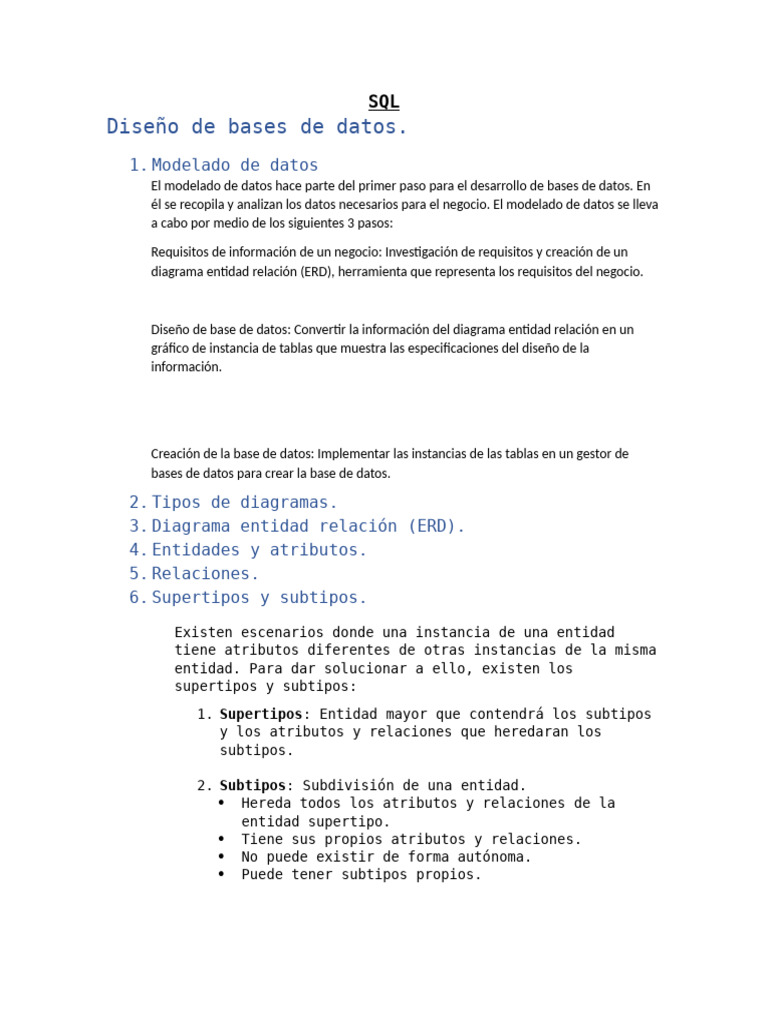 SQL

Diseño de bases de datos.

1. Modelado de datos

El modelado de datos hace parte del primer paso para el desarrollo de bases de datos. En él se recopila y analizan los datos necesarios para el negocio. El modelado de datos se lleva a cabo por medio de los siguientes 3 pasos:

Requisitos de información de un negocio: Investigación de requisitos y creación de un diagrama entidad relación (ERD), herramienta que representa los requisitos del negocio.

Diseño de base de datos: Convertir la información del diagrama entidad relación en un gráfico de instancia de tablas que muestra las especificaciones del diseño de la información.

Creación de la base de datos: Implementar las instancias de las tablas en un gestor de bases de datos para crear la base de datos.

2. Tipos de diagramas.
3. Diagrama entidad relación (ERD).
4. Entidades y atributos.
5. Relaciones.
6. Supertipos y subtipos.

Existen escenarios donde una instancia de una entidad tiene atributos diferentes de otras instancias de la misma entidad. Para dar solucionar a ello, existen los supertipos y subtipos:

1. Supertipos: Entidad mayor que contendrá los subtipos y los atributos y relaciones que heredaran los subtipos.

2. Subtipos: Subdivisión de una entidad.
• Hereda todos los atributos y relaciones de la entidad supertipo.
• Tiene sus propios atributos y relaciones.
• No puede existir de forma autónoma.
• Puede tener subtipos propios.